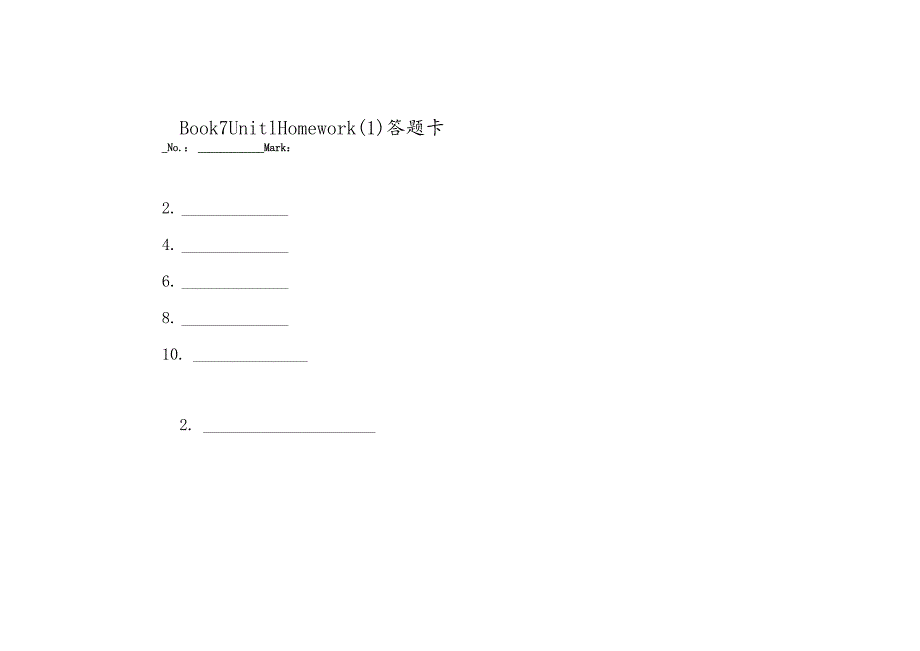 Book7Unit1Homework(1)答题卡

_No.: __________Mark:

2. ______________

4. ______________

6. ______________

8. ______________

10. ______________

2. ______________________